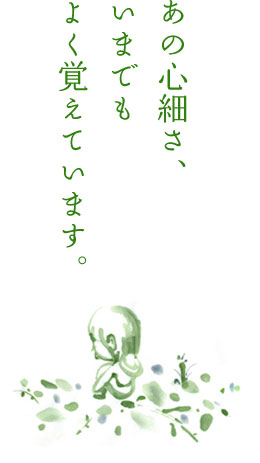 あの心細さ、
いまでも
よく覚えています。